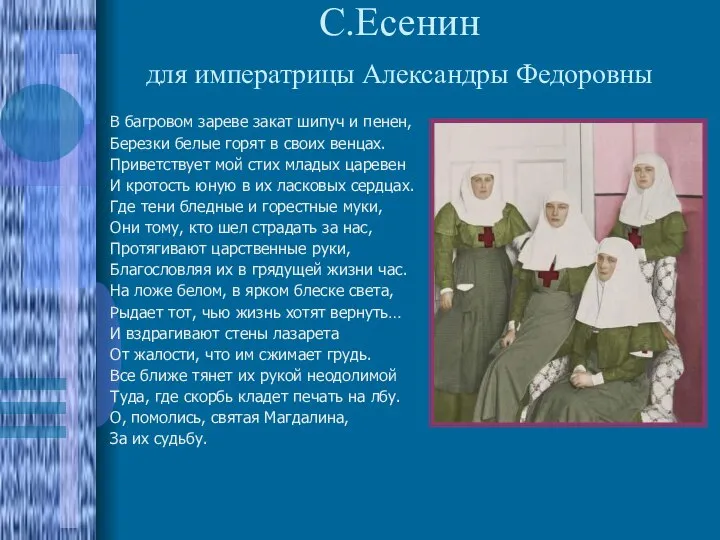 С.Есенин

для императрицы Александры Федоровны

В багровом зареве закат шипуч и пенен,
Березки белые горят в своих венцах.
Приветствует мой стих младых царевен
И кротость юную в их ласковых сердцах.
Где тени бледные и горестные муки,
Они тому, кто шел страдать за нас,
Протягивают царственные руки,
Благословляя их в грядущей жизни час.
На ложе белом, в ярком блеске света,
Рыдает тот, чью жизнь хотят вернуть…
И вздрагивают стены лазарета
От жалости, что им сжимает грудь.
Все ближе тянет их рукой неодолимой
Туда, где скорбь кладет печать на лбу.
О, помолись, святая Магдалина,
За их судьбу.